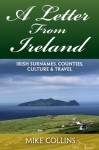 A Letter From Ireland

IRISH SURNAMES, COUNTIES, CULTURE & TRAVEL

MIKE COLLINS